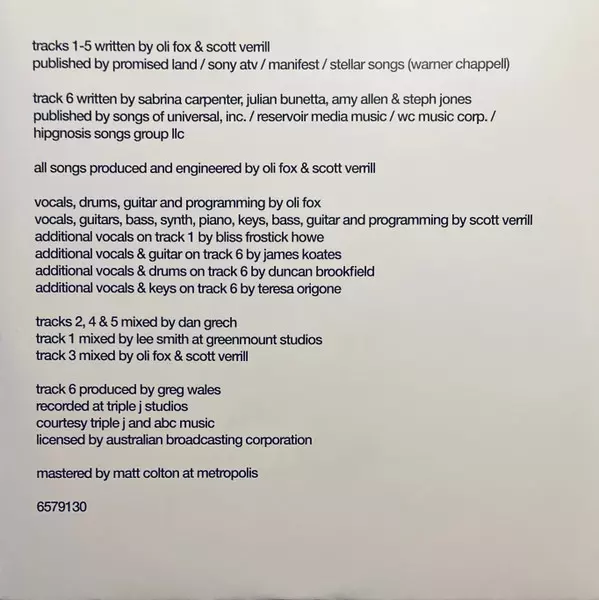 tracks 1-5 written by oli fox & scott verrill
published by promised land / sony atv / manifest / stellar songs (warner chappell)

track 6 written by sabrina carpenter, julian bunetta, amy allen & steph jones
published by songs of universal, inc. / reservoir media music / wc music corp. / hipgnosis songs group llc

all songs produced and engineered by oli fox & scott verrill

vocals, drums, guitar and programming by oli fox
vocals, guitars, bass, synth, piano, keys, bass, guitar and programming by scott verrill
additional vocals on track 1 by bliss frostick howe
additional vocals & guitar on track 6 by james koates
additional vocals & drums on track 6 by duncan brookfield
additional vocals & keys on track 6 by teresa origone

tracks 2, 4 & 5 mixed by dan grech
track 1 mixed by lee smith at greenmount studios
track 3 mixed by oli fox & scott verrill

track 6 produced by greg wales
recorded at triple j studios
courtesy triple j and abc music
licensed by australian broadcasting corporation

mastered by matt colton at metropolis

6579130